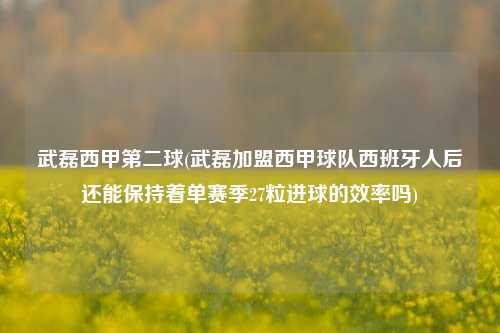 武磊西甲第二球(武磊加盟西甲球队西班牙人后还能保持着单赛季27粒进球的效率吗)